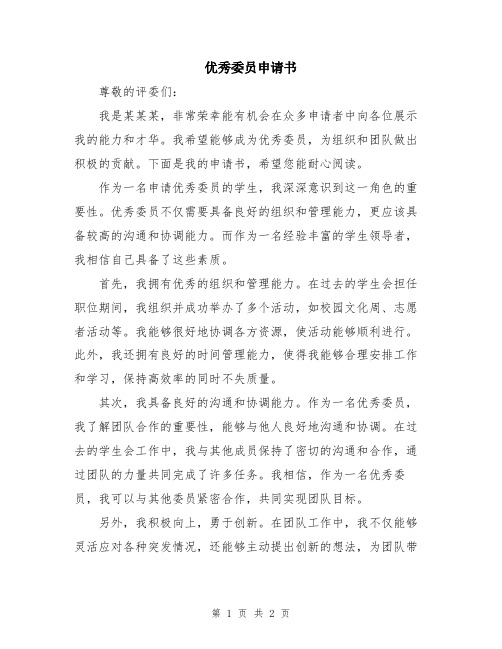 优秀委员申请书

尊敬的评委们：

我是某某某，非常荣幸能有机会在众多申请者中向各位展示我的能力和才华。我希望能够成为优秀委员，为组织和团队做出积极的贡献。下面是我的申请书，希望您能耐心阅读。

作为一名申请优秀委员的学生，我深深意识到这一角色的重要性。优秀委员不仅需要具备良好的组织和管理能力，更应该具备较高的沟通和协调能力。而作为一名经验丰富的学生领导者，我相信自己具备了这些素质。

首先，我拥有优秀的组织和管理能力。在过去的学生会担任职位期间，我组织并成功举办了多个活动，如校园文化周、志愿者活动等。我能够很好地协调各方资源，使活动能够顺利进行。此外，我还拥有良好的时间管理能力，使得我能够合理安排工作和学习，保持高效率的同时不失质量。

其次，我具备良好的沟通和协调能力。作为一名优秀委员，我了解团队合作的重要性，能够与他人良好地沟通和协调。在过去的学生会工作中，我与其他成员保持了密切的沟通和合作，通过团队的力量共同完成了许多任务。我相信，作为一名优秀委员，我可以与其他委员紧密合作，共同实现团队目标。

另外，我积极向上，勇于创新。在团队工作中，我不仅能够灵活应对各种突发情况，还能够主动提出创新的想法，为团队带

第 1 页 共 2 页